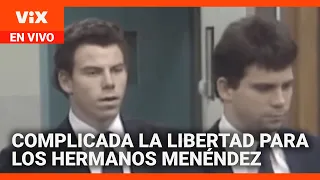 ViX
EN VIVO

COMPLICADA LA LIBERTAD PARA LOS HERMANOS MENÉNDEZ